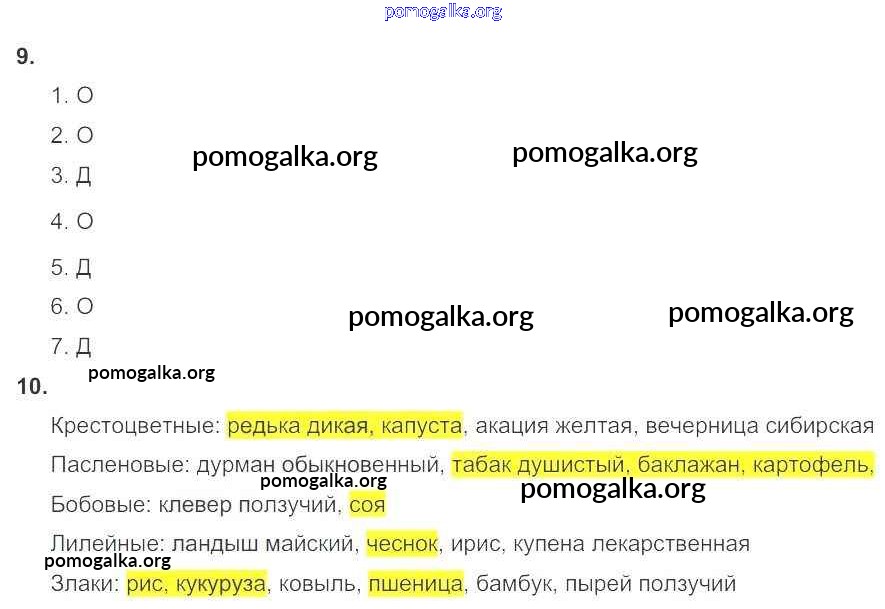 9.

1. О

2. О

3. Д

4. О

5. Д

6. О

7. Д

10.

Крестоцветные: редька дикая, капуста, акация желтая, вечерница сибирская

Пасленовые: дурман обыкновенный, табак душистый, баклажан, картофель,

Бобовые: клевер ползучий, соя

Лилейные: ландыш майский, чеснок, ирис, купена лекарственная

Злаки: рис, кукуруза, ковыль, пшеница, бамбук, пырей ползучий

pomogalka.org